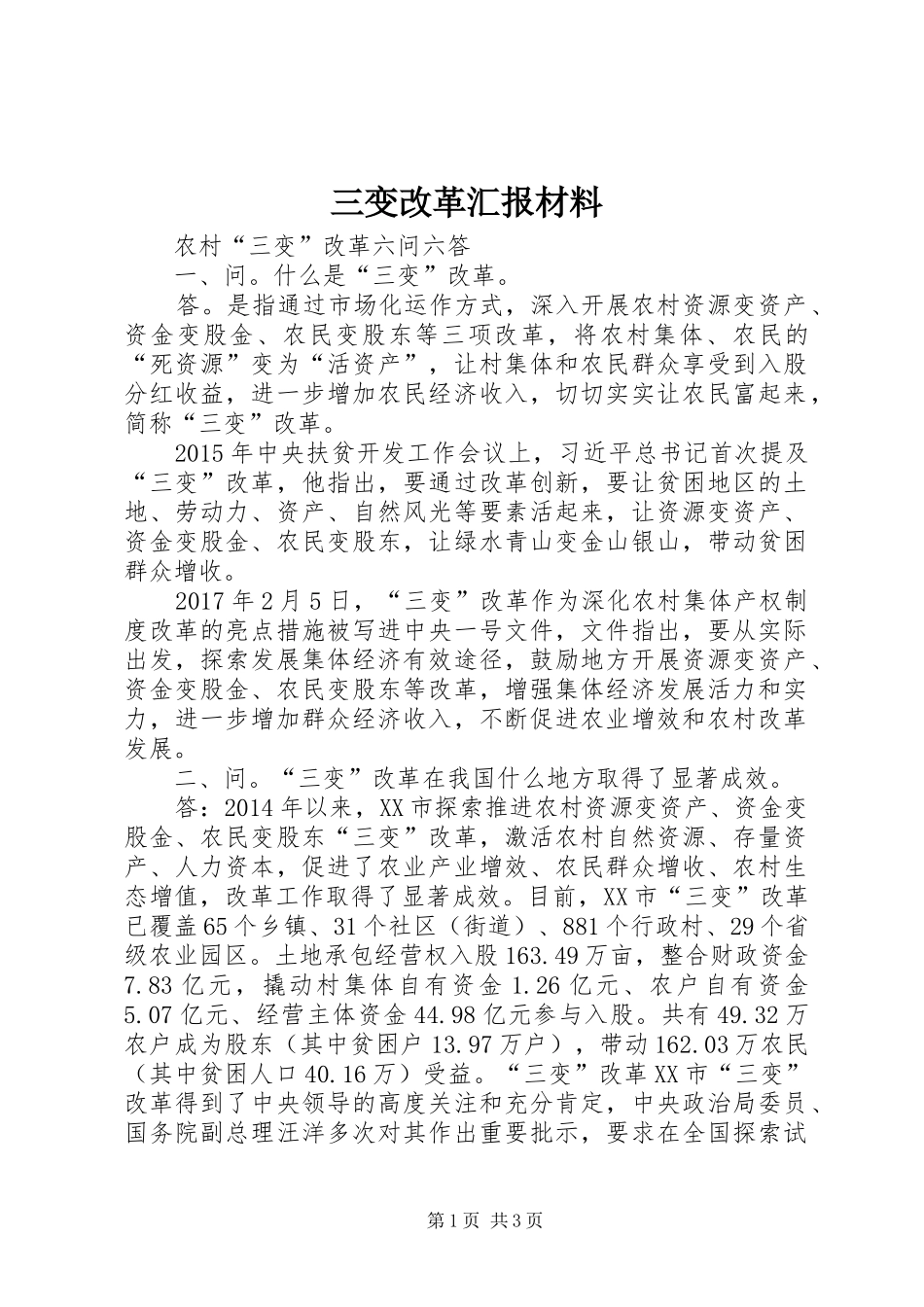 三变改革汇报材料

农村“三变”改革六问六答

一、问。什么是“三变”改革。

答。是指通过市场化运作方式，深入开展农村资源变资产、资金变股金、农民变股东等三项改革，将农村集体、农民的“死资源”变为“活资产”，让村集体和农民群众享受到入股分红收益，进一步增加农民经济收入，切切实实让农民富起来，简称“三变”改革。

2015年中央扶贫开发工作会议上，习近平总书记首次提及“三变”改革，他指出，要通过改革创新，要让贫困地区的土地、劳动力、资产、自然风光等要素活起来，让资源变资产、资金变股金、农民变股东，让绿水青山变金山银山，带动贫困群众增收。

2017年2月5日，“三变”改革作为深化农村集体产权制度改革的亮点措施被写进中央一号文件，文件指出，要从实际出发，探索发展集体经济有效途径，鼓励地方开展资源变资产、资金变股金、农民变股东等改革，增强集体经济发展活力和实力，进一步增加群众经济收入，不断促进农业增效和农村改革发展。

二、问。“三变”改革在我国什么地方取得了显著成效。

答：2014年以来，XX市探索推进农村资源变资产、资金变股金、农民变股东“三变”改革，激活农村自然资源、存量资产、人力资本，促进了农业产业增效、农民群众增收、农村生态增值，改革工作取得了显著成效。目前，XX市“三变”改革已覆盖65个乡镇、31个社区（街道）、881个行政村、29个省级农业园区。土地承包经营权入股163.49万亩，整合财政资金7.83亿元，撬动村集体自有资金1.26亿元、农户自有资金5.07亿元、经营主体资金44.98亿元参与入股。共有49.32万农户成为股东（其中贫困户13.97万户），带动162.03万农民（其中贫困人口40.16万）受益。“三变”改革XX市“三变”改革得到了中央领导的高度关注和充分肯定，中央政治局委员、国务院副总理汪洋多次对其作出重要批示，要求在全国探索试

第1页 共3页